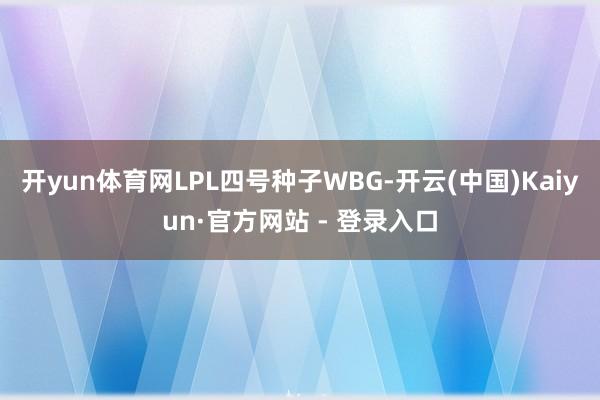 开yun体育网LPL四号种子WBG-开云(中国)Kaiyun·官方网站 - 登录入口